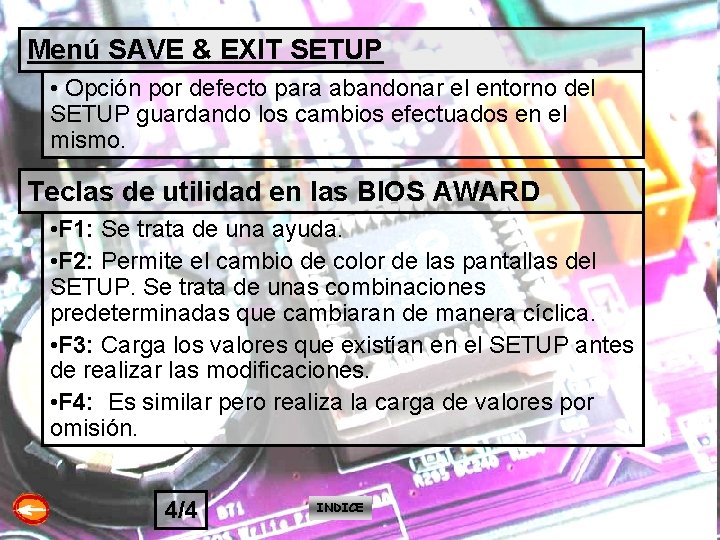 Menú SAVE & EXIT SETUP

• Opción por defecto para abandonar el entorno del SETUP guardando los cambios efectuados en el mismo.

Teclas de utilidad en las BIOS AWARD

•F1: Se trata de una ayuda.

•F2: Permite el cambio de color de las pantallas del SETUP. Se trata de unas combinaciones predeterminadas que cambiaran de manera cíclica.

•F3: Carga los valores que existían en el SETUP antes de realizar las modificaciones.

•F4: Es similar pero realiza la carga de valores por omisión.

4/4

INDICE